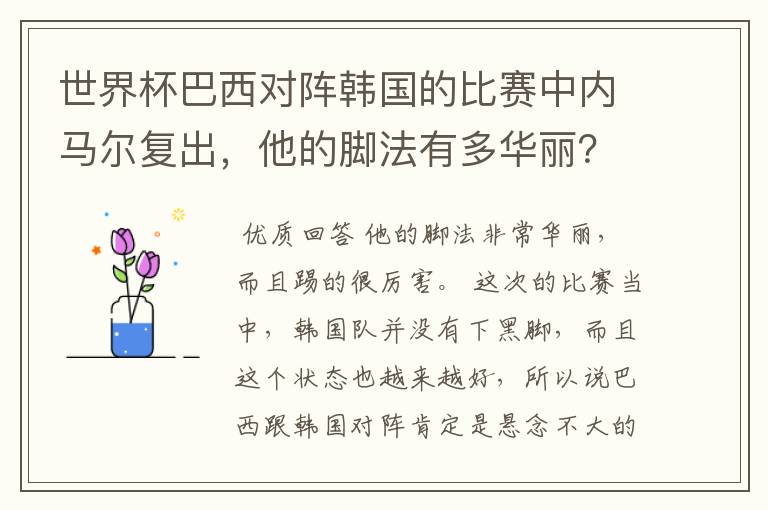 世界杯巴西对阵韩国的比赛中内马尔复出，他的脚法有多华丽？

优质回答 他的脚法非常华丽，而且踢的很厉害。 这次的比赛当中，韩国队并没有下黑脚，而且这个状态也越来越好，所以说巴西跟韩国对阵肯定是悬念不大的